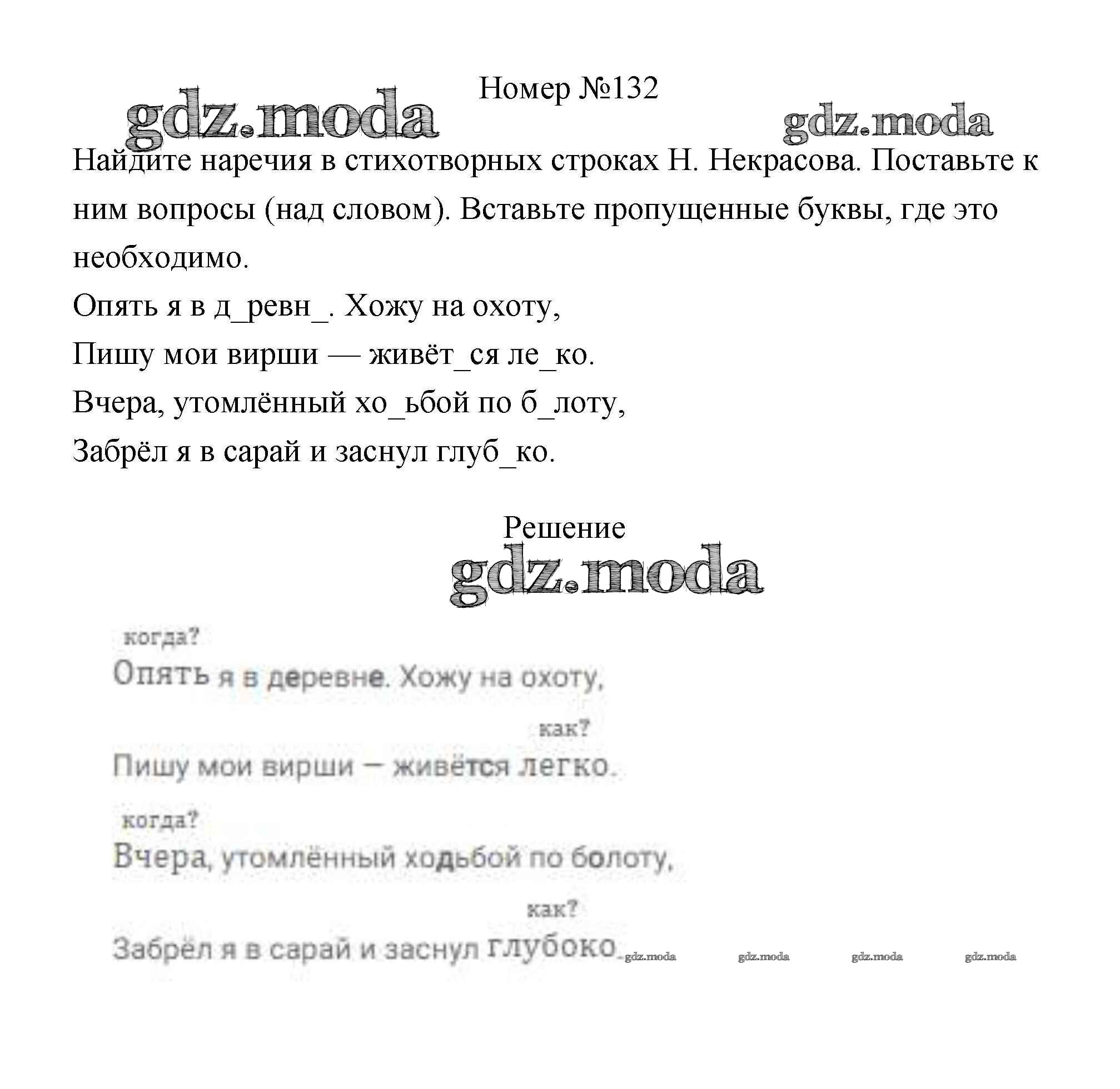 Номер №132

gdz.moda gdz.moda

Найдите наречия в стихотворных строках Н. Некрасова. Поставьте к ним вопросы (над словом). Вставьте пропущенные буквы, где это необходимо.

Опять я в д_ревн_. Хожу на охоту,

Пишу мои вирши — живёт_ся ле_ко.

Вчера, утомлённый хо_ьбой по б_лоту,

Забрёл я в сарай и заснул глуб_ко.

Решение

gdz.moda

когда?
Опять я в деревне. Хожу на охоту,

как?
Пишу мои вирши – живётся легко.

когда?
Вчера, утомлённый ходьбой по болоту,

как?
Забрёл я в сарай и заснул глубоко.

gdz.moda gdz.moda gdz.moda gdz.moda